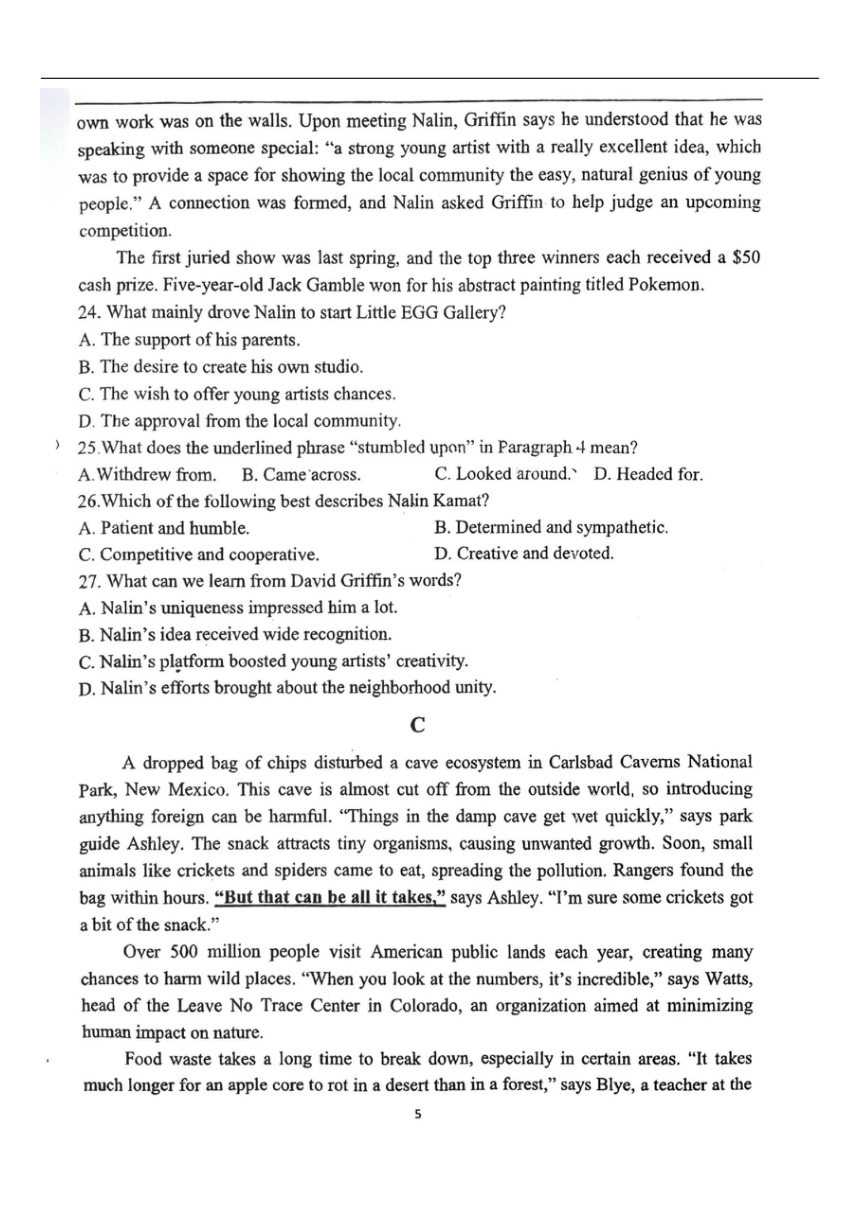 own work was on the walls. Upon meeting Nalin, Griffin says he understood that he was speaking with someone special: "a strong young artist with a really excellent idea, which was to provide a space for showing the local community the easy, natural genius of young people." A connection was formed, and Nalin asked Griffin to help judge an upcoming competition.

The first juried show was last spring, and the top three winners each received a $50 cash prize. Five-year-old Jack Gamble won for his abstract painting titled Pokemon.

24. What mainly drove Nalin to start Little EGG Gallery?
A. The support of his parents.
B. The desire to create his own studio.
C. The wish to offer young artists chances.
D. The approval from the local community.

25.What does the underlined phrase "stumbled upon" in Paragraph 4 mean?
A.Withdrew from. B. Came across. C. Looked around. D. Headed for.

26.Which of the following best describes Nalin Kamat?
A. Patient and humble. B. Determined and sympathetic.
C. Competitive and cooperative. D. Creative and devoted.

27. What can we learn from David Griffin's words?
A. Nalin's uniqueness impressed him a lot.
B. Nalin's idea received wide recognition.
C. Nalin's platform boosted young artists' creativity.
D. Nalin's efforts brought about the neighborhood unity.

C

A dropped bag of chips disturbed a cave ecosystem in Carlsbad Caverns National Park, New Mexico. This cave is almost cut off from the outside world, so introducing anything foreign can be harmful. "Things in the damp cave get wet quickly," says park guide Ashley. The snack attracts tiny organisms, causing unwanted growth. Soon, small animals like crickets and spiders came to eat, spreading the pollution. Rangers found the bag within hours. "But that can be all it takes," says Ashley. "I'm sure some crickets got a bit of the snack."

Over 500 million people visit American public lands each year, creating many chances to harm wild places. "When you look at the numbers, it's incredible," says Watts, head of the Leave No Trace Center in Colorado, an organization aimed at minimizing human impact on nature.

Food waste takes a long time to break down, especially in certain areas. "It takes much longer for an apple core to rot in a desert than in a forest," says Blye, a teacher at the

5